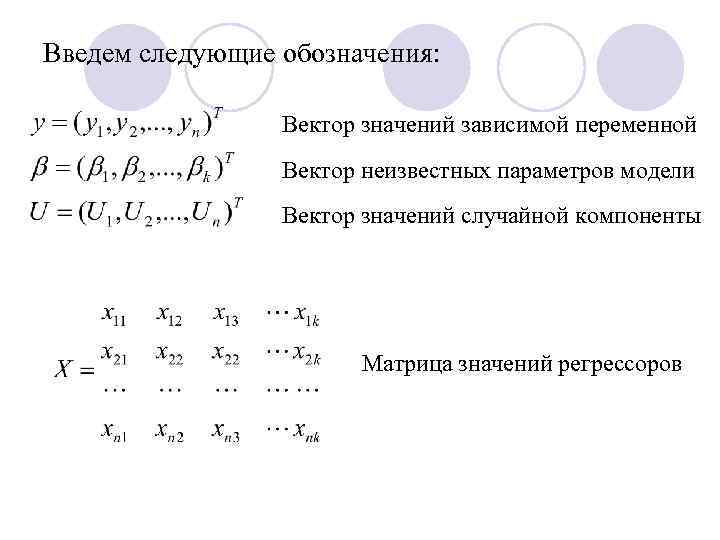 Введем следующие обозначения:

$y = (y_1, y_2, ..., y_n)^T$ Вектор значений зависимой переменной

$\beta = (\beta_1, \beta_2, ..., \beta_k)^T$ Вектор неизвестных параметров модели

$U = (U_1, U_2, ..., U_n)^T$ Вектор значений случайной компоненты

$X = \begin{matrix} x_{11} & x_{12} & x_{13} & \cdots x_{1k} \\ x_{21} & x_{22} & x_{22} & \cdots x_{2k} \\ \cdots & \cdots & \cdots & \cdots \cdots \\ x_{n1} & x_{n2} & x_{n3} & \cdots x_{nk} \end{matrix}$ Матрица значений регрессоров